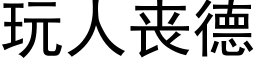 玩人丧德